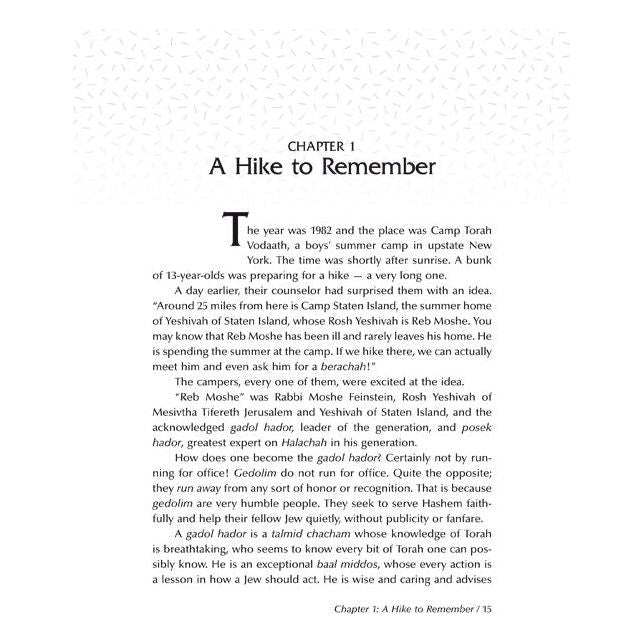 CHAPTER 1
A Hike to Remember

The year was 1982 and the place was Camp Torah Vodaath, a boys' summer camp in upstate New York. The time was shortly after sunrise. A bunk of 13-year-olds was preparing for a hike — a very long one.

A day earlier, their counselor had surprised them with an idea. "Around 25 miles from here is Camp Staten Island, the summer home of Yeshivah of Staten Island, whose Rosh Yeshivah is Reb Moshe. You may know that Reb Moshe has been ill and rarely leaves his home. He is spending the summer at the camp. If we hike there, we can actually meet him and even ask him for a berachah!"

The campers, every one of them, were excited at the idea.

"Reb Moshe" was Rabbi Moshe Feinstein, Rosh Yeshivah of Mesivtha Tifereth Jerusalem and Yeshivah of Staten Island, and the acknowledged gadol hador, leader of the generation, and posek hador, greatest expert on Halachah in his generation.

How does one become the gadol hador? Certainly not by running for office! Gedolim do not run for office. Quite the opposite; they run away from any sort of honor or recognition. That is because gedolim are very humble people. They seek to serve Hashem faithfully and help their fellow Jew quietly, without publicity or fanfare.

A gadol hador is a talmid chacham whose knowledge of Torah is breathtaking, who seems to know every bit of Torah one can possibly know. He is an exceptional baal middos, whose every action is a lesson in how a Jew should act. He is wise and caring and advises

Chapter 1: A Hike to Remember / 15